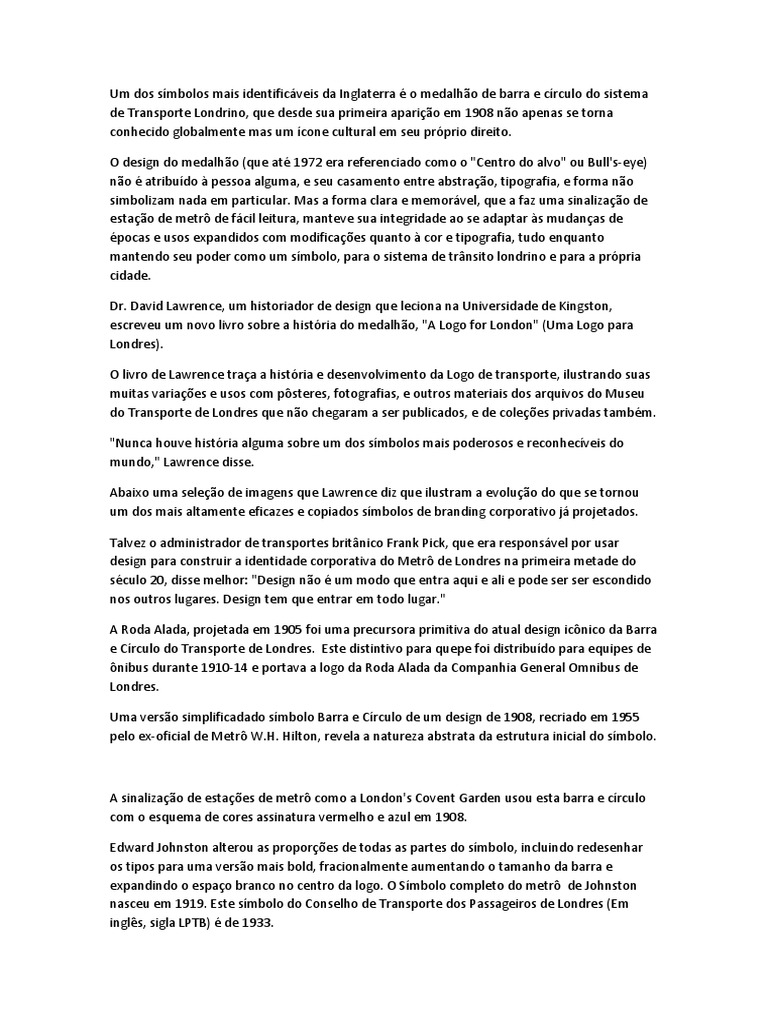 Um dos símbolos mais identificáveis da Inglaterra é o medalhão de barra e círculo do sistema de Transporte Londrino, que desde sua primeira aparição em 1908 não apenas se torna conhecido globalmente mas um ícone cultural em seu próprio direito.

O design do medalhão (que até 1972 era referenciado como o "Centro do alvo" ou Bull's-eye) não é atribuído à pessoa alguma, e seu casamento entre abstração, tipografia, e forma não simbolizam nada em particular. Mas a forma clara e memorável, que a faz uma sinalização de estação de metrô de fácil leitura, manteve sua integridade ao se adaptar às mudanças de épocas e usos expandidos com modificações quanto à cor e tipografia, tudo enquanto mantendo seu poder como um símbolo, para o sistema de trânsito londrino e para a própria cidade.

Dr. David Lawrence, um historiador de design que leciona na Universidade de Kingston, escreveu um novo livro sobre a história do medalhão, "A Logo for London" (Uma Logo para Londres).

O livro de Lawrence traça a história e desenvolvimento da Logo de transporte, ilustrando suas muitas variações e usos com pôsteres, fotografias, e outros materiais dos arquivos do Museu do Transporte de Londres que não chegaram a ser publicados, e de coleções privadas também.

"Nunca houve história alguma sobre um dos símbolos mais poderosos e reconhecíveis do mundo," Lawrence disse.

Abaixo uma seleção de imagens que Lawrence diz que ilustram a evolução do que se tornou um dos mais altamente eficazes e copiados símbolos de branding corporativo já projetados.

Talvez o administrador de transportes britânico Frank Pick, que era responsável por usar design para construir a identidade corporativa do Metrô de Londres na primeira metade do século 20, disse melhor: "Design não é um modo que entra aqui e ali e pode ser ser escondido nos outros lugares. Design tem que entrar em todo lugar."

A Roda Alada, projetada em 1905 foi uma precursora primitiva do atual design icônico da Barra e Círculo do Transporte de Londres.  Este distintivo para quepe foi distribuído para equipes de ônibus durante 1910-14 e portava a logo da Roda Alada da Companhia General Omnibus de Londres.

Uma versão simplificadado símbolo Barra e Círculo de um design de 1908, recriado em 1955 pelo ex-oficial de Metrô W.H. Hilton, revela a natureza abstrata da estrutura inicial do símbolo.

A sinalização de estações de metrô como a London's Covent Garden usou esta barra e círculo com o esquema de cores assinatura vermelho e azul em 1908.

Edward Johnston alterou as proporções de todas as partes do símbolo, incluindo redesenhar os tipos para uma versão mais bold, fracionalmente aumentando o tamanho da barra e expandindo o espaço branco no centro da logo. O Símbolo completo do metrô  de Johnston nasceu em 1919. Este símbolo do Conselho de Transporte dos Passageiros de Londres (Em inglês, sigla LPTB) é de 1933.